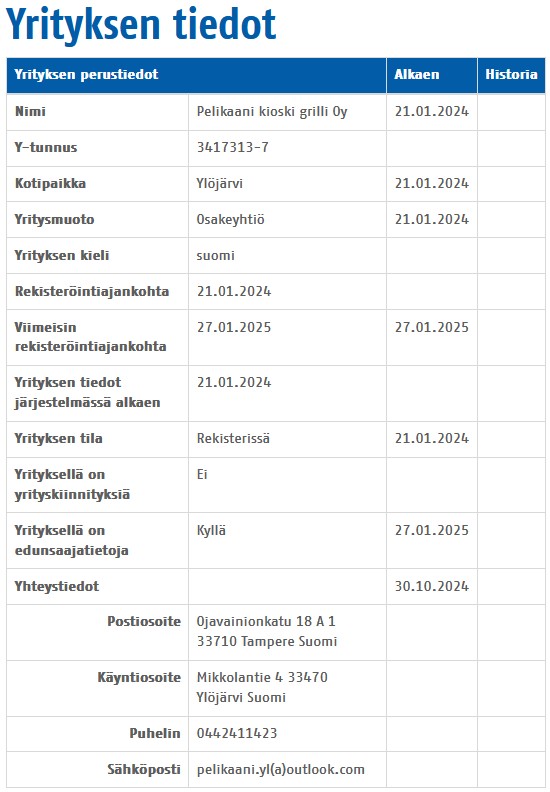 Yrityksen tiedot

| Yrityksen perustiedot | | Alkaen | Historia |
|---|---|---|---|
| Nimi | Pelikaani kioski grilli Oy | 21.01.2024 | |
| Y-tunnus | 3417313-7 | | |
| Kotipaikka | Ylöjärvi | 21.01.2024 | |
| Yritysmuoto | Osakeyhtiö | 21.01.2024 | |
| Yrityksen kieli | suomi | | |
| Rekisteröintiajankohta | 21.01.2024 | | |
| Viimeisin rekisteröintiajankohta | 27.01.2025 | 27.01.2025 | |
| Yrityksen tiedot järjestelmässä alkaen | 21.01.2024 | | |
| Yrityksen tila | Rekisterissä | 21.01.2024 | |
| Yrityksellä on yrityskiinnityksiä | Ei | | |
| Yrityksellä on edunsaajatietoja | Kyllä | 27.01.2025 | |
| Yhteystiedot | | 30.10.2024 | |
| Postiosoite | Ojavainionkatu 18 A 1 33710 Tampere Suomi | | |
| Käyntiosoite | Mikkolantie 4 33470 Ylöjärvi Suomi | | |
| Puhelin | 0442411423 | | |
| Sähköposti | pelikaani.yl(a)outlook.com | | |